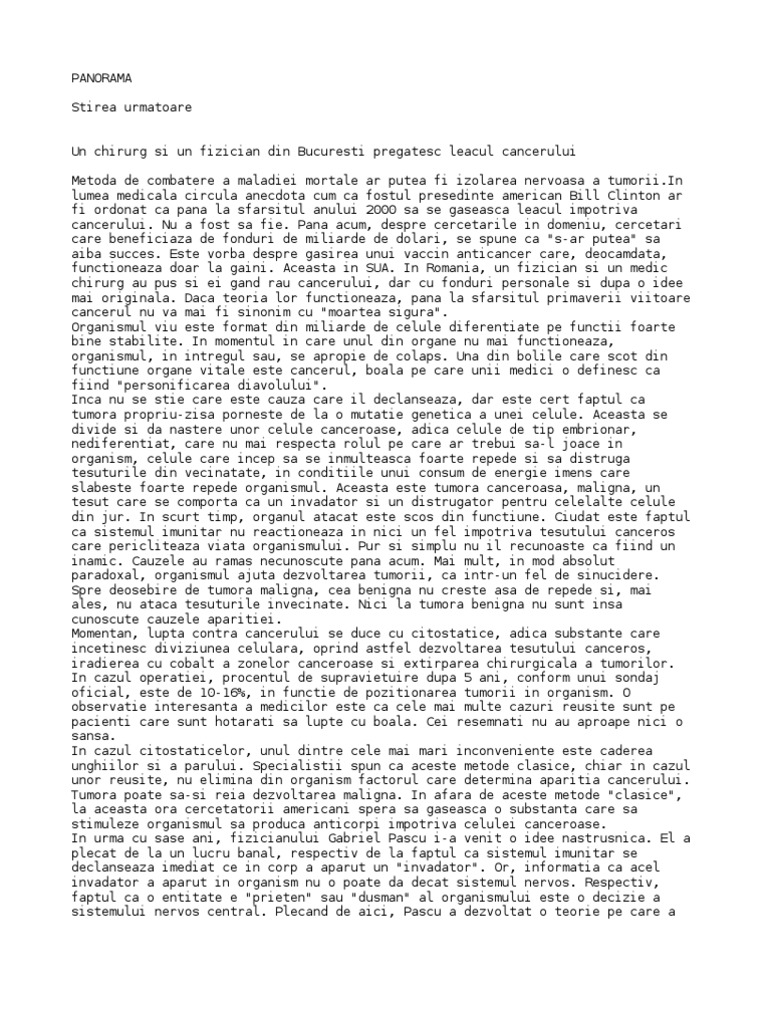 PANORAMA

Stirea urmatoare

Un chirurg si un fizician din Bucuresti pregatesc leacul cancerului

Metoda de combatere a maladiei mortale ar putea fi izolarea nervoasa a tumorii.In lumea medicala circula anecdota cum ca fostul presedinte american Bill Clinton ar fi ordonat ca pana la sfarsitul anului 2000 sa se gaseasca leacul impotriva cancerului. Nu a fost sa fie. Pana acum, despre cercetarile in domeniu, cercetari care beneficiaza de fonduri de miliarde de dolari, se spune ca "s-ar putea" sa aiba succes. Este vorba despre gasirea unui vaccin anticancer care, deocamdata, functioneaza doar la gaini. Aceasta in SUA. In Romania, un fizician si un medic chirurg au pus si ei gand rau cancerului, dar cu fonduri personale si dupa o idee mai originala. Daca teoria lor functioneaza, pana la sfarsitul primaverii viitoare cancerul nu va mai fi sinonim cu "moartea sigura".
Organismul viu este format din miliarde de celule diferentiate pe functii foarte bine stabilite. In momentul in care unul din organe nu mai functioneaza, organismul, in intregul sau, se apropie de colaps. Una din bolile care scot din functiune organe vitale este cancerul, boala pe care unii medici o definesc ca fiind "personificarea diavolului".
Inca nu se stie care este cauza care il declanseaza, dar este cert faptul ca tumora propriu-zisa porneste de la o mutatie genetica a unei celule. Aceasta se divide si da nastere unor celule canceroase, adica celule de tip embrionar, nediferentiat, care nu mai respecta rolul pe care ar trebui sa-l joace in organism, celule care incep sa se inmulteasca foarte repede si sa distruga tesuturile din vecinatate, in conditiile unui consum de energie imens care slabeste foarte repede organismul. Aceasta este tumora canceroasa, maligna, un tesut care se comporta ca un invadator si un distrugator pentru celelalte celule din jur. In scurt timp, organul atacat este scos din functiune. Ciudat este faptul ca sistemul imunitar nu reactioneaza in nici un fel impotriva tesutului canceros care pericliteaza viata organismului. Pur si simplu nu il recunoaste ca fiind un inamic. Cauzele au ramas necunoscute pana acum. Mai mult, in mod absolut paradoxal, organismul ajuta dezvoltarea tumorii, ca intr-un fel de sinucidere. Spre deosebire de tumora maligna, cea benigna nu creste asa de repede si, mai ales, nu ataca tesuturile invecinate. Nici la tumora benigna nu sunt insa cunoscute cauzele aparitiei.
Momentan, lupta contra cancerului se duce cu citostatice, adica substante care incetinesc diviziunea celulara, oprind astfel dezvoltarea tesutului canceros, iradierea cu cobalt a zonelor canceroase si extirparea chirurgicala a tumorilor. In cazul operatiei, procentul de supravietuire dupa 5 ani, conform unui sondaj oficial, este de 10-16%, in functie de pozitionarea tumorii in organism. O observatie interesanta a medicilor este ca cele mai multe cazuri reusite sunt pe pacienti care sunt hotarati sa lupte cu boala. Cei resemnati nu au aproape nici o sansa.
In cazul citostaticelor, unul dintre cele mai mari inconveniente este caderea unghiilor si a parului. Specialistii spun ca aceste metode clasice, chiar in cazul unor reusite, nu elimina din organism factorul care determina aparitia cancerului. Tumora poate sa-si reia dezvoltarea maligna. In afara de aceste metode "clasice", la aceasta ora cercetatorii americani spera sa gaseasca o substanta care sa stimuleze organismul sa produca anticorpi impotriva celulei canceroase.
In urma cu sase ani, fizicianului Gabriel Pascu i-a venit o idee nastrusnica. El a plecat de la un lucru banal, respectiv de la faptul ca sistemul imunitar se declanseaza imediat ce in corp a aparut un "invadator". Or, informatia ca acel invadator a aparut in organism nu o poate da decat sistemul nervos. Respectiv, faptul ca o entitate e "prieten" sau "dusman" al organismului este o decizie a sistemului nervos central. Plecand de aici, Pascu a dezvoltat o teorie pe care a